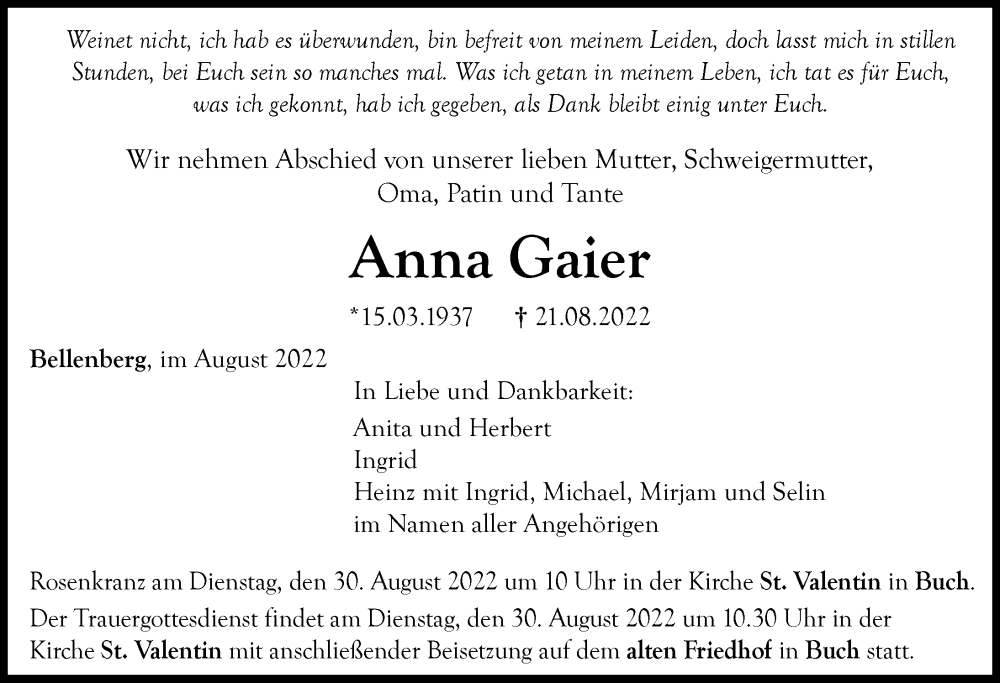 Weinet nicht, ich hab es überwunden, bin befreit von meinem Leiden, doch lasst mich in stillen Stunden, bei Euch sein so manches mal. Was ich getan in meinem Leben, ich tat es für Euch, was ich gekonnt, hab ich gegeben, als Dank bleibt einig unter Euch.

Wir nehmen Abschied von unserer lieben Mutter, Schweigermutter, Oma, Patin und Tante

Anna Gaier

*15.03.1937 † 21.08.2022

Bellenberg, im August 2022

In Liebe und Dankbarkeit:
Anita und Herbert
Ingrid
Heinz mit Ingrid, Michael, Mirjam und Selin
im Namen aller Angehörigen

Rosenkranz am Dienstag, den 30. August 2022 um 10 Uhr in der Kirche St. Valentin in Buch.
Der Trauergottesdienst findet am Dienstag, den 30. August 2022 um 10.30 Uhr in der Kirche St. Valentin mit anschließender Beisetzung auf dem alten Friedhof in Buch statt.